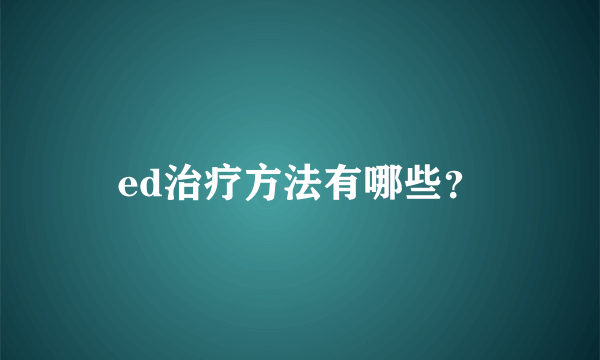 ed治疗方法有哪些？